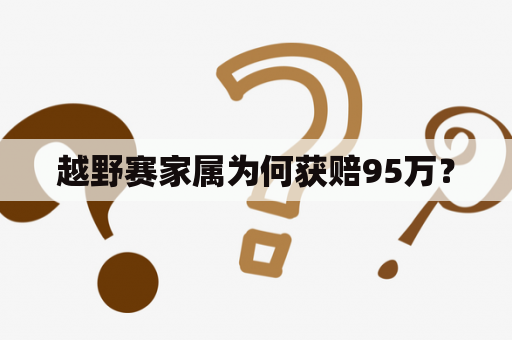 越野赛家属为何获赔95万？